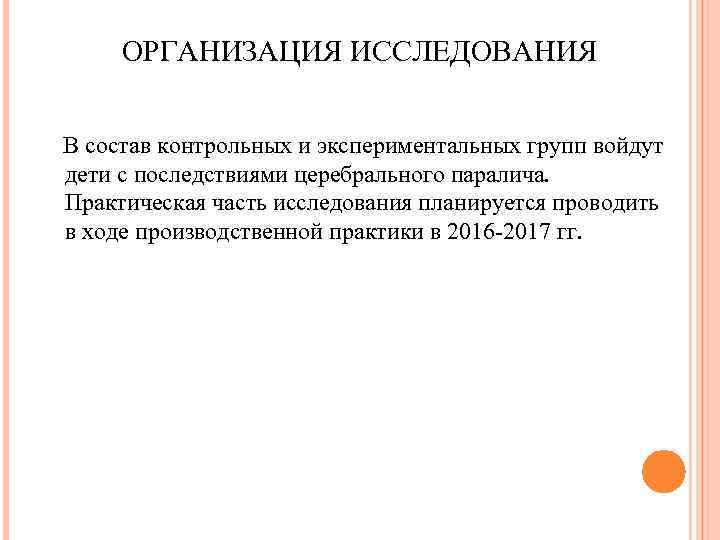 ОРГАНИЗАЦИЯ ИССЛЕДОВАНИЯ

В состав контрольных и экспериментальных групп войдут дети с последствиями церебрального паралича. Практическая часть исследования планируется проводить в ходе производственной практики в 2016-2017 гг.